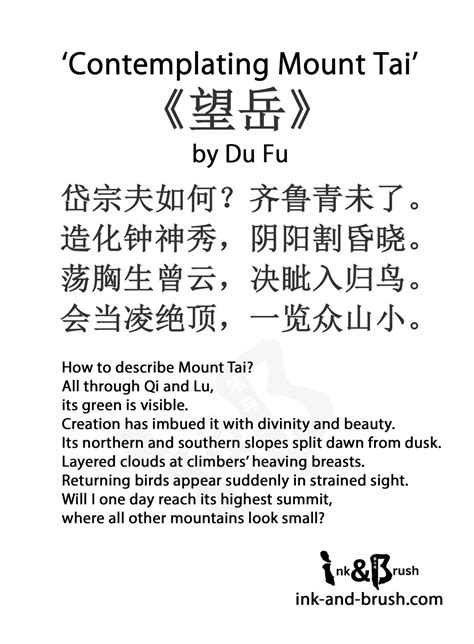 ‘Contemplating Mount Tai’

《望岳》

by Du Fu

岱宗夫如何？齐鲁青未了。
造化钟神秀，阴阳割昏晓。
荡胸生曾云，决眦入归鸟。
会当凌绝顶，一览众山小。

How to describe Mount Tai?
All through Qi and Lu,
its green is visible.
Creation has imbued it with divinity and beauty.
Its northern and southern slopes split dawn from dusk.
Layered clouds at climbers’ heaving breasts.
Returning birds appear suddenly in strained sight.
Will I one day reach its highest summit,
where all other mountains look small?

ink&Brush
ink-and-brush.com